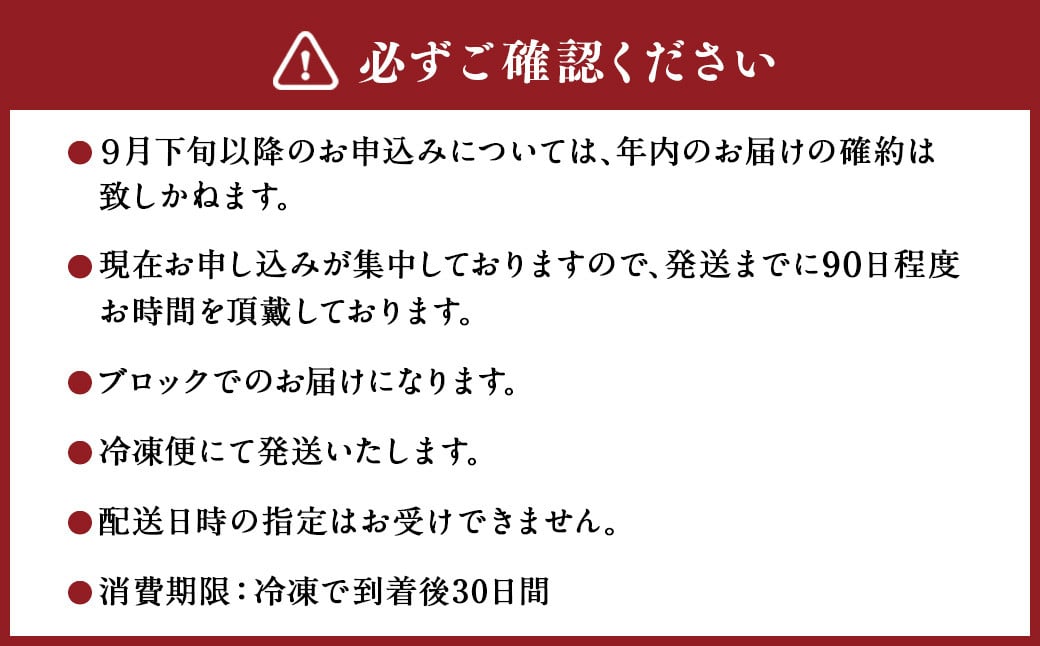 必ずご確認ください

● 9月下旬以降のお申込みについては、年内のお届けの確約は致しかねます。

● 現在お申し込みが集中しておりますので、発送までに90日程度お時間を頂戴しております。

● ブロックでのお届けになります。

● 冷凍便にて発送いたします。

● 配送日時の指定はお受けできません。

● 消費期限：冷凍で到着後30日間